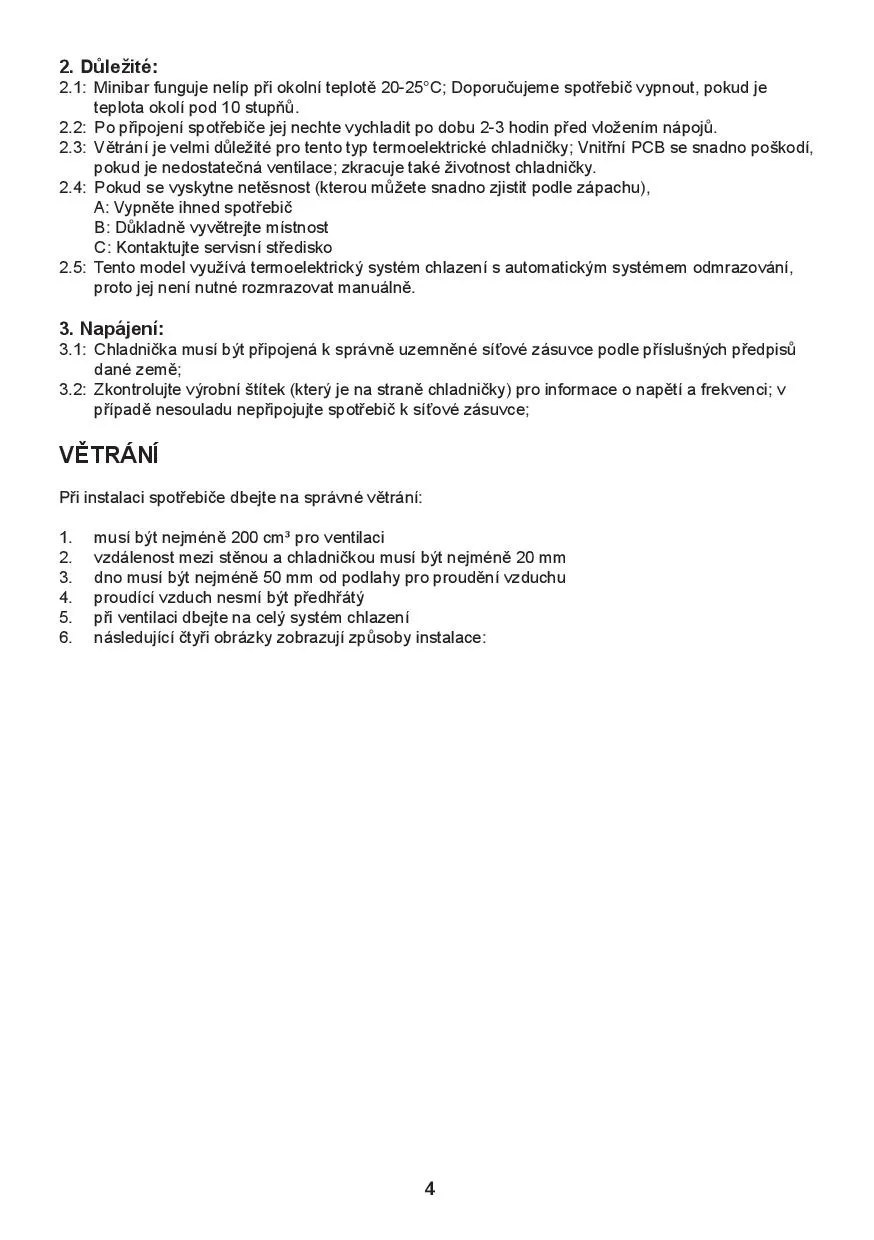 2. Důležité:
2.1: Minibar funguje nelíp při okolní teplotě 20-25°C; Doporučujeme spotřebič vypnout, pokud je teplota okolí pod 10 stupňů.
2.2: Po připojení spotřebiče jej nechte vychladit po dobu 2-3 hodin před vložením nápojů.
2.3: Větrání je velmi důležité pro tento typ termoelektrické chladničky; Vnitřní PCB se snadno poškodí, pokud je nedostatečná ventilace; zkracuje také životnost chladničky.
2.4: Pokud se vyskytne netěsnost (kterou můžete snadno zjistit podle zápachu),
A: Vypněte ihned spotřebič
B: Důkladně vyvětrejte místnost
C: Kontaktujte servisní středisko
2.5: Tento model využívá termoelektrický systém chlazení s automatickým systémem odmrazování, proto jej není nutné rozmrazovat manuálně.

3. Napájení:
3.1: Chladnička musí být připojená k správně uzemněné síťové zásuvce podle příslušných předpisů dané země;
3.2: Zkontrolujte výrobní štítek (který je na straně chladničky) pro informace o napětí a frekvenci; v případě nesouladu nepřipojujte spotřebič k síťové zásuvce;

VĚTRÁNÍ

Při instalaci spotřebiče dbejte na správné větrání:

1. musí být nejméně 200 cm³ pro ventilaci
2. vzdálenost mezi stěnou a chladničkou musí být nejméně 20 mm
3. dno musí být nejméně 50 mm od podlahy pro proudění vzduchu
4. proudící vzduch nesmí být předhřátý
5. při ventilaci dbejte na celý systém chlazení
6. následující čtyři obrázky zobrazují způsoby instalace:

4